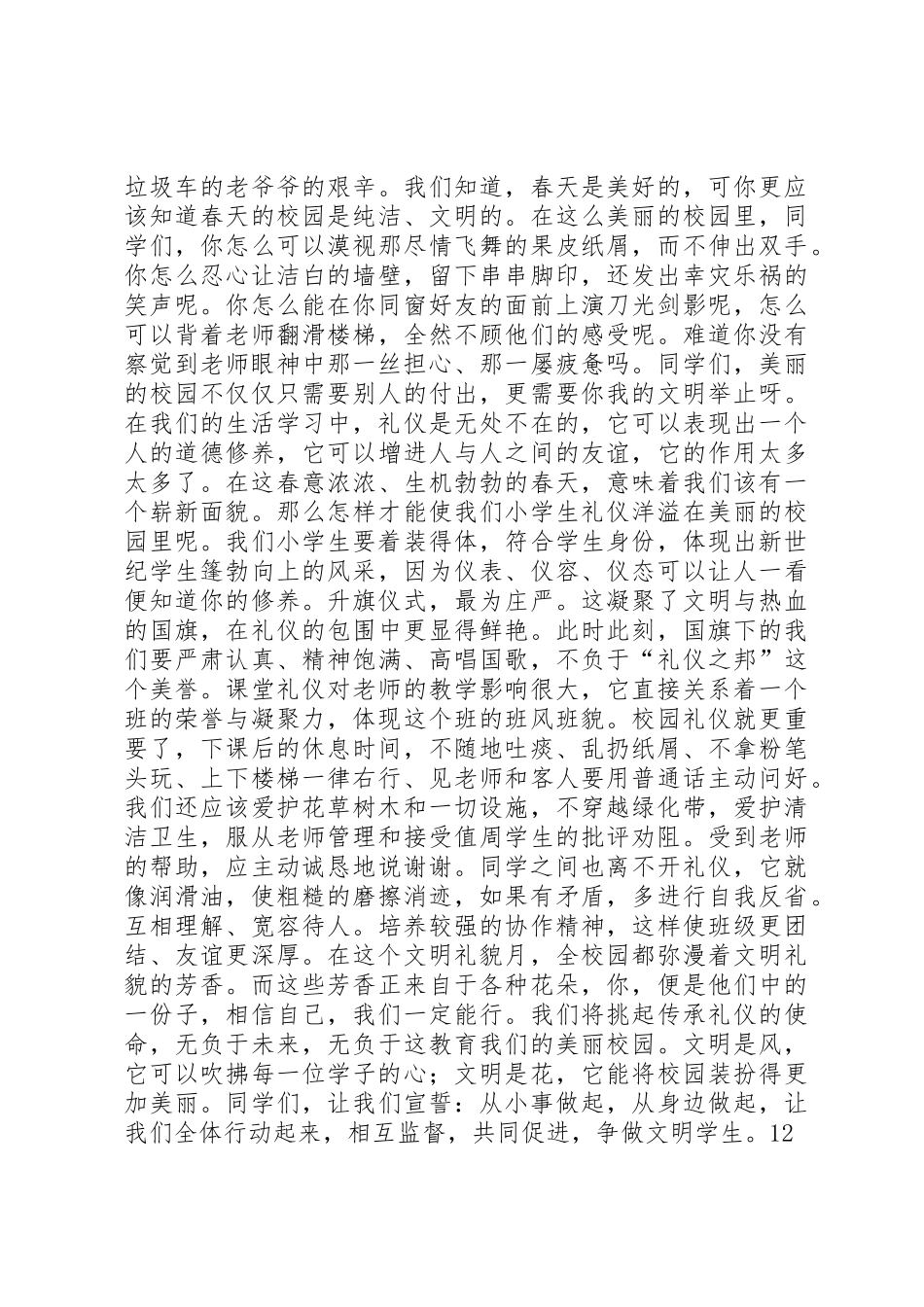 垃圾车的老爷爷的艰辛。我们知道，春天是美好的，可你更应该知道春天的校园是纯洁、文明的。在这么美丽的校园里，同学们，你怎么可以漠视那尽情飞舞的果皮纸屑，而不伸出双手。你怎么忍心让洁白的墙壁，留下串串脚印，还发出幸灾乐祸的笑声呢。你怎么能在你同窗好友的面前上演刀光剑影呢，怎么可以背着老师翻滑楼梯，全然不顾他们的感受呢。难道你没有察觉到老师眼神中那一丝担心、那一屡疲惫吗。同学们，美丽的校园不仅仅只需要别人的付出，更需要你我的文明举止呀。在我们的生活学习中，礼仪是无处不在的，它可以表现出一个人的道德修养，它可以增进人与人之间的友谊，它的作用太多太多了。在这春意浓浓、生机勃勃的春天，意味着我们该有一个崭新面貌。那么怎样才能使我们小学生礼仪洋溢在美丽的校园里呢。我们小学生要着装得体，符合学生身份，体现出新世纪学生篷勃向上的风采，因为仪表、仪容、仪态可以让人一看便知道你的修养。升旗仪式，最为庄严。这凝聚了文明与热血的国旗，在礼仪的包围中更显得鲜艳。此时此刻，国旗下的我们要严肃认真、精神饱满、高唱国歌，不负于“礼仪之邦”这个美誉。课堂礼仪对老师的教学影响很大，它直接关系着一个班的荣誉与凝聚力，体现这个班的班风班貌。校园礼仪就更重要了，下课后的休息时间，不随地吐痰、乱扔纸屑、不拿粉笔头玩、上下楼梯一律右行、见老师和客人要用普通话主动问好。我们还应该爱护花草树木和一切设施，不穿越绿化带，爱护清洁卫生，服从老师管理和接受值周学生的批评劝阻。受到老师的帮助，应主动诚恳地说谢谢。同学之间也离不开礼仪，它就像润滑油，使粗糙的磨擦消迹，如果有矛盾，多进行自我反省。互相理解、宽容待人。培养较强的协作精神，这样使班级更团结、友谊更深厚。在这个文明礼貌月，全校园都弥漫着文明礼貌的芳香。而这些芳香正来自于各种花朵，你，便是他们中的一份子，相信自己，我们一定能行。我们将挑起传承礼仪的使命，无负于未来，无负于这教育我们的美丽校园。文明是风，它可以吹拂每一位学子的心；文明是花，它能将校园装扮得更加美丽。同学们，让我们宣誓：从小事做起，从身边做起，让我们全体行动起来，相互监督，共同促进，争做文明学生。12